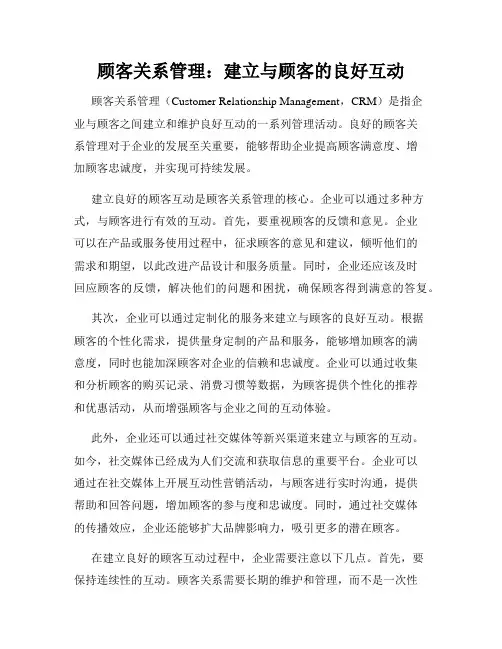 顾客关系管理：建立与顾客的良好互动

顾客关系管理（Customer Relationship Management，CRM）是指企业与顾客之间建立和维护良好互动的一系列管理活动。良好的顾客关系管理对于企业的发展至关重要，能够帮助企业提高顾客满意度、增加顾客忠诚度，并实现可持续发展。

建立良好的顾客互动是顾客关系管理的核心。企业可以通过多种方式，与顾客进行有效的互动。首先，要重视顾客的反馈和意见。企业可以在产品或服务使用过程中，征求顾客的意见和建议，倾听他们的需求和期望，以此改进产品设计和服务质量。同时，企业还应该及时回应顾客的反馈，解决他们的问题和困扰，确保顾客得到满意的答复。

其次，企业可以通过定制化的服务来建立与顾客的良好互动。根据顾客的个性化需求，提供量身定制的产品和服务，能够增加顾客的满意度，同时也能加深顾客对企业的信赖和忠诚度。企业可以通过收集和分析顾客的购买记录、消费习惯等数据，为顾客提供个性化的推荐和优惠活动，从而增强顾客与企业之间的互动体验。

此外，企业还可以通过社交媒体等新兴渠道来建立与顾客的互动。如今，社交媒体已经成为人们交流和获取信息的重要平台。企业可以通过在社交媒体上开展互动性营销活动，与顾客进行实时沟通，提供帮助和回答问题，增加顾客的参与度和忠诚度。同时，通过社交媒体的传播效应，企业还能够扩大品牌影响力，吸引更多的潜在顾客。

在建立良好的顾客互动过程中，企业需要注意以下几点。首先，要保持连续性的互动。顾客关系需要长期的维护和管理，而不是一次性